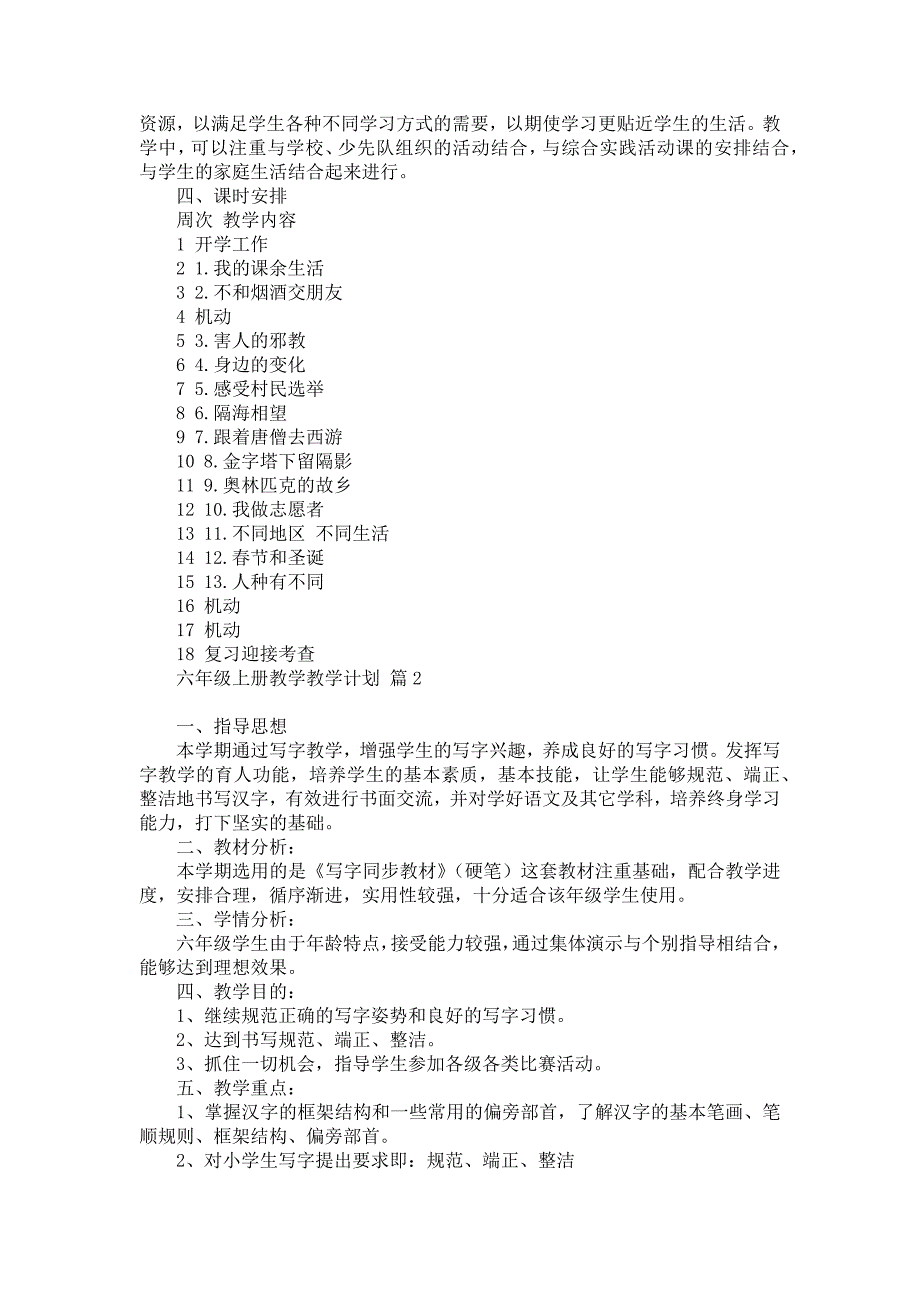 资源，以满足学生各种不同学习方式的需要，以期使学习更贴近学生的生活。教学中，可以注重与学校、少先队组织的活动结合，与综合实践活动课的安排结合，与学生的家庭生活结合起来进行。

四、课时安排

周次 教学内容

1 开学工作

2 1.我的课余生活

3 2.不和烟酒交朋友

4 机动

5 3.害人的邪教

6 4.身边的变化

7 5.感受村民选举

8 6.隔海相望

9 7.跟着唐僧去西游

10 8.金字塔下留隔影

11 9.奥林匹克的故乡

12 10.我做志愿者

13 11.不同地区 不同生活

14 12.春节和圣诞

15 13.人种有不同

16 机动

17 机动

18 复习迎接考查

六年级上册教学教学计划 篇2

一、指导思想

本学期通过写字教学，增强学生的写字兴趣，养成良好的写字习惯。发挥写字教学的育人功能，培养学生的基本素质，基本技能，让学生能够规范、端正、整洁地书写汉字，有效进行书面交流，并对学好语文及其它学科，培养终身学习能力，打下坚实的基础。

二、教材分析：

本学期选用的是《写字同步教材》（硬笔）这套教材注重基础，配合教学进度，安排合理，循序渐进，实用性较强，十分适合该年级学生使用。

三、学情分析：

六年级学生由于年龄特点，接受能力较强，通过集体演示与个别指导相结合，能够达到理想效果。

四、教学目的：

1、继续规范正确的写字姿势和良好的写字习惯。

2、达到书写规范、端正、整洁。

3、抓住一切机会，指导学生参加各级各类比赛活动。

五、教学重点：

1、掌握汉字的框架结构和一些常用的偏旁部首，了解汉字的基本笔画、笔顺规则、框架结构、偏旁部首。

2、对小学生写字提出要求即：规范、端正、整洁